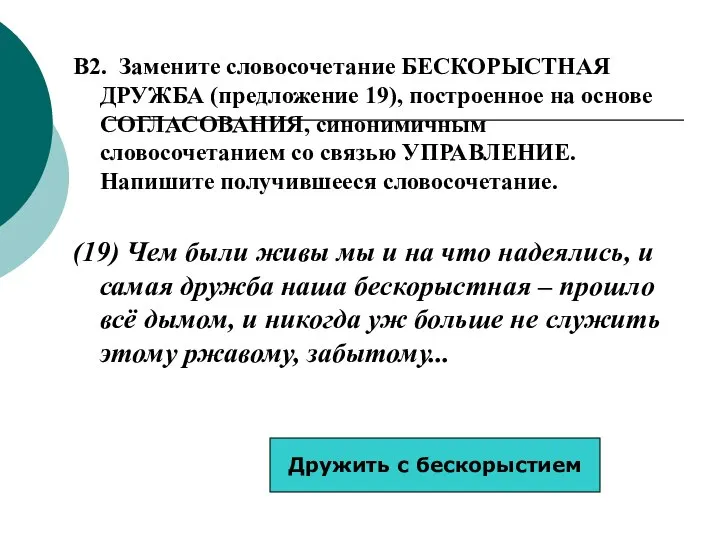 В2. Замените словосочетание БЕСКОРЫСТНАЯ ДРУЖБА (предложение 19), построенное на основе СОГЛАСОВАНИЯ, синонимичным словосочетанием со связью УПРАВЛЕНИЕ. Напишите получившееся словосочетание.

(19) Чем были живы мы и на что надеялись, и самая дружба наша бескорыстная – прошло всё дымом, и никогда уж больше не служить этому ржавому, забытому...

Дружить с бескорыстием